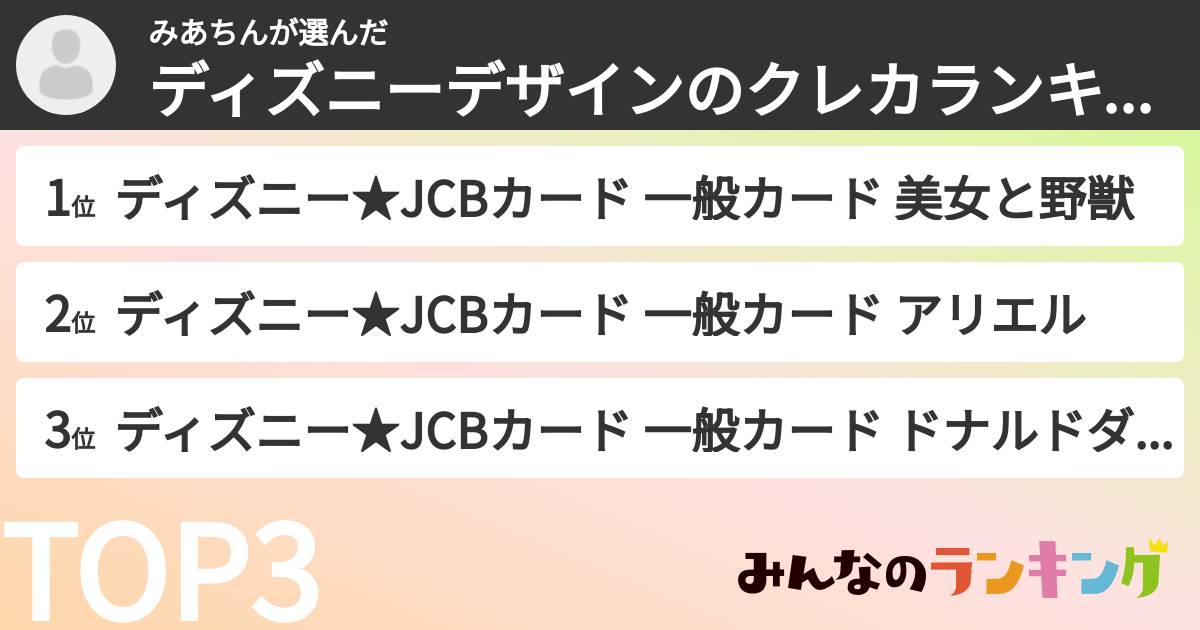 みあちんが選んだ
ディズニーデザインのクレカランキ...

1位 ディズニー★JCBカード 一般カード 美女と野獣

2位 ディズニー★JCBカード 一般カード アリエル

3位 ディズニー★JCBカード 一般カード ドナルドダ...

TOP3

みんなのランキング